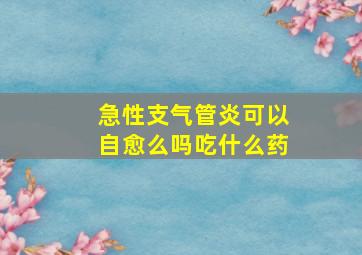 急性支气管炎可以自愈么吗吃什么药